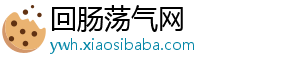 回肠荡气网
ywh.xiaosibaba.com